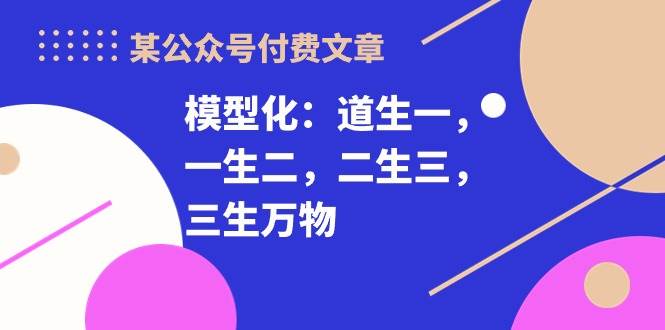 某公众号付费文章

模型化：道生一，一生二，二生三，三生万物